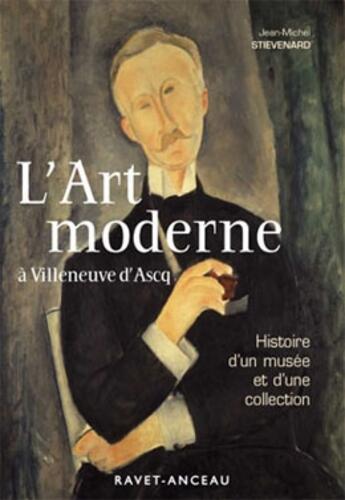 Jean-Michel
STIEVENARD

L'Art
moderne
à Villeneuve d'Ascq

Histoire
d'un musée
et d'une
collection

RAVET-ANCEAU